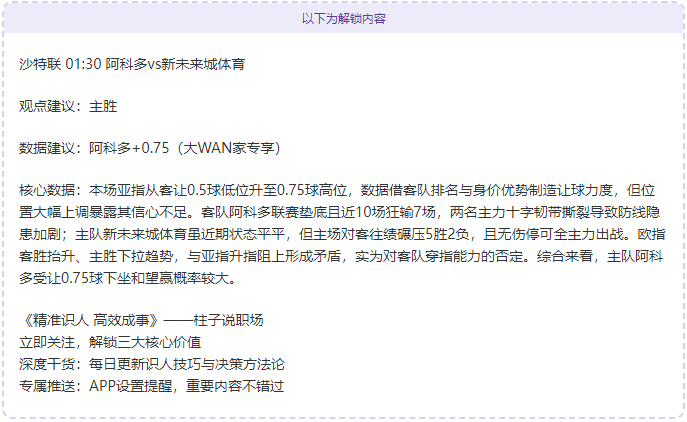 以下为解锁内容

沙特联 01:30 阿科多vs新未来城体育

观点建议：主胜

数据建议：阿科多+0.75（大WAN家专享）

核心数据：本场亚指从客让0.5球低位升至0.75球高位，数据借客队排名与身价优势制造让球力度，但位置大幅上调暴露其信心不足。客队阿科多联赛垫底且近10场狂输7场，两名主力十字韧带撕裂导致防线隐患加剧；主队新未来城体育虽近期状态平平，但主场对客往绩碾压5胜2负，且无伤停可全主力出战。欧指客胜抬升、主胜下拉趋势，与亚指升指阻上形成矛盾，实为对客队穿指能力的否定。综合来看，主队阿科多受让0.75球下坐和望赢概率较大。

《精准识人 高效成事》——柱子说职场
立即关注，解锁三大核心价值
深度干货：每日更新识人技巧与决策方法论
专属推送：APP设置提醒，重要内容不错过